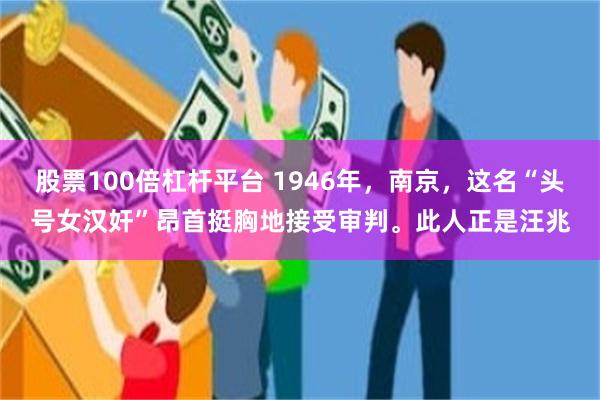 股票100倍杠杆平台 1946年，南京，这名“头号女汉奸”昂首挺胸地接受审判。此人正是汪兆